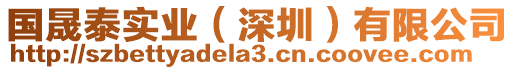 国晟泰实业（深圳）有限公司
http://szbettyadela3.cn.coovee.com